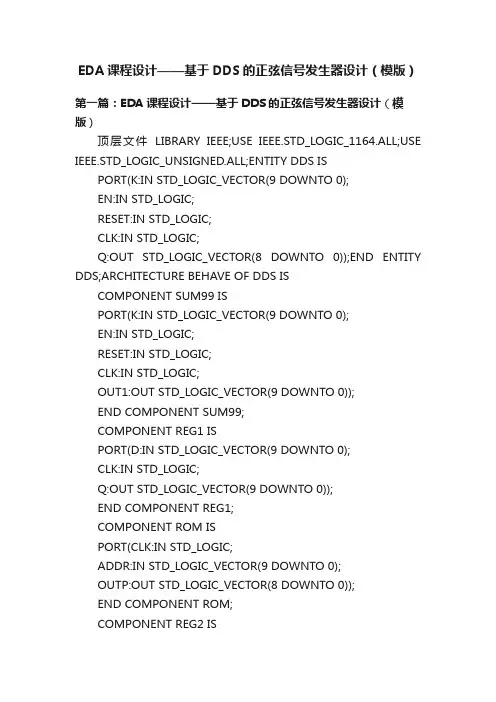 EDA课程设计——基于DDS的正弦信号发生器设计（模版）

第一篇：EDA课程设计——基于DDS的正弦信号发生器设计（模版）

顶层文件 LIBRARY IEEE;USE IEEE.STD_LOGIC_1164.ALL;USE IEEE.STD_LOGIC_UNSIGNED.ALL;ENTITY DDS IS

PORT(K:IN STD_LOGIC_VECTOR(9 DOWNTO 0);

EN:IN STD_LOGIC;

RESET:IN STD_LOGIC;

CLK:IN STD_LOGIC;

Q:OUT STD_LOGIC_VECTOR(8 DOWNTO 0));END ENTITY DDS;ARCHITECTURE BEHAVE OF DDS IS

COMPONENT SUM99 IS

PORT(K:IN STD_LOGIC_VECTOR(9 DOWNTO 0);

EN:IN STD_LOGIC;

RESET:IN STD_LOGIC;

CLK:IN STD_LOGIC;

OUT1:OUT STD_LOGIC_VECTOR(9 DOWNTO 0));

END COMPONENT SUM99;

COMPONENT REG1 IS

PORT(D:IN STD_LOGIC_VECTOR(9 DOWNTO 0);

CLK:IN STD_LOGIC;

Q:OUT STD_LOGIC_VECTOR(9 DOWNTO 0));

END COMPONENT REG1;

COMPONENT ROM IS

PORT(CLK:IN STD_LOGIC;

ADDR:IN STD_LOGIC_VECTOR(9 DOWNTO 0);

OUTP:OUT STD_LOGIC_VECTOR(8 DOWNTO 0));

END COMPONENT ROM;

COMPONENT REG2 IS